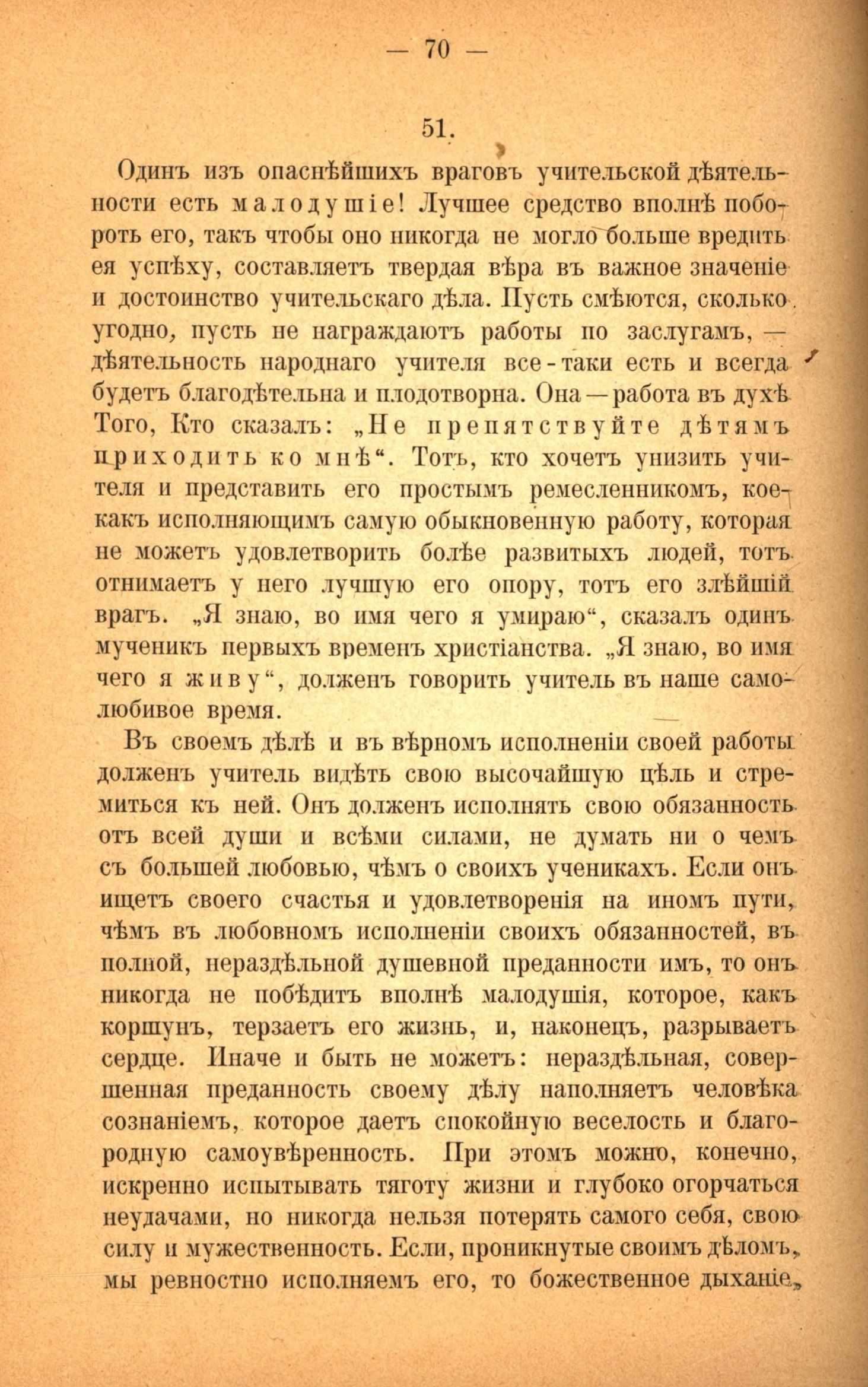 — 70 —

51.

Одинъ изъ опаснѣйшихъ враговъ учительской дѣятельности есть малодушіе! Лучшее средство вполнѣ побороть его, такъ чтобы оно никогда не могло больше вредить ея успѣху, составляетъ твердая вѣра въ важное значеніе и достоинство учительскаго дѣла. Пусть смѣются, сколько угодно, пусть не награждаютъ работы по заслугамъ, — дѣятельность народнаго учителя все-таки есть и всегда будетъ благодѣтельна и плодотворна. Она — работа въ духѣ Того, Кто сказалъ: „Не препятствуйте дѣтямъ приходить ко мнѣ“. Тотъ, кто хочетъ унизить учителя и представить его простымъ ремесленникомъ, кое-какъ исполняющимъ самую обыкновенную работу, которая не можетъ удовлетворить болѣе развитыхъ людей, тотъ отнимаетъ у него лучшую его опору, тотъ его злѣйшій врагъ. „Я знаю, во имя чего я умираю“, сказалъ одинъ мученикъ первыхъ временъ христіанства. „Я знаю, во имя чего я живу“, долженъ говорить учитель въ наше самолюбивое время.

Въ своемъ дѣлѣ и въ вѣрномъ исполненіи своей работы долженъ учитель видѣть свою высочайшую цѣль и стремиться къ ней. Онъ долженъ исполнять свою обязанность отъ всей души и всѣми силами, не думать ни о чемъ съ большей любовью, чѣмъ о своихъ ученикахъ. Если онъ ищетъ своего счастья и удовлетворенія на иномъ пути, чѣмъ въ любовномъ исполненіи своихъ обязанностей, въ полной, нераздѣльной душевной преданности имъ, то онъ никогда не побѣдитъ вполнѣ малодушія, которое, какъ коршунъ, терзаетъ его жизнь, и, наконецъ, разрываетъ сердце. Иначе и быть не можетъ: нераздѣльная, совершенная преданность своему дѣлу наполняетъ человѣка сознаніемъ, которое даетъ спокойную веселость и благородную самоувѣренность. При этомъ можно, конечно, искренно испытывать тяготу жизни и глубоко огорчаться неудачами, но никогда нельзя потерять самого себя, свою силу и мужественность. Если, проникнутые своимъ дѣломъ, мы ревностно исполняемъ его, то божественное дыханіе,